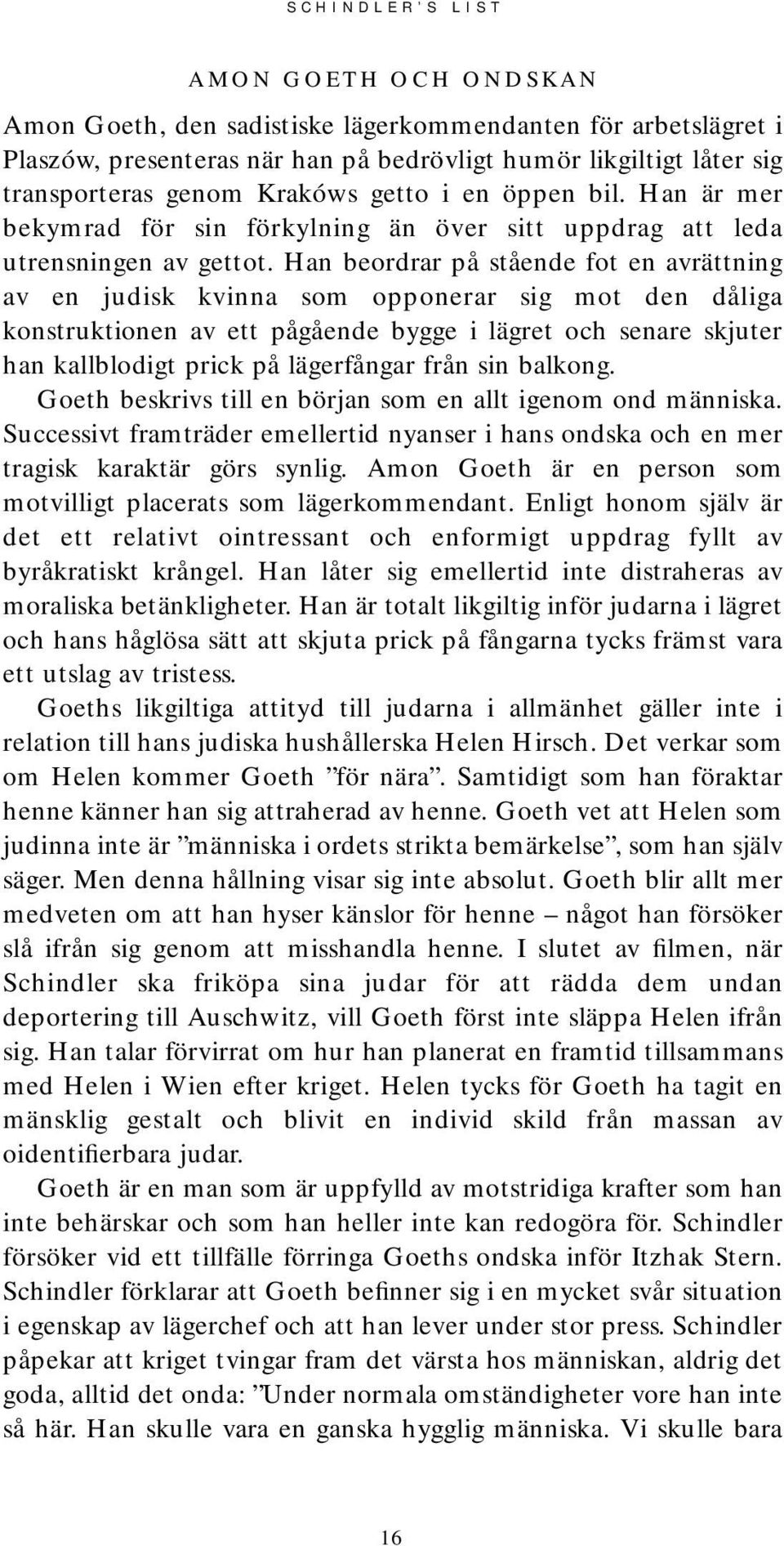 SCHINDLER'S LIST

AMON GOETH OCH ONDSKAN

Amon Goeth, den sadistiske lägerkommendanten för arbetslägret i Plaszów, presenteras när han på bedrövligt humör likgiltigt låter sig transporteras genom Krakóws getto i en öppen bil. Han är mer bekymrad för sin förkylning än över sitt uppdrag att leda utrensningen av gettot. Han beordrar på stående fot en avrättning av en judisk kvinna som opponerar sig mot den dåliga konstruktionen av ett pågående bygge i lägret och senare skjuter han kallblodigt prick på lägerfångar från sin balkong.

Goeth beskrivs till en början som en allt igenom ond människa. Successivt framträder emellertid nyanser i hans ondska och en mer tragisk karaktär görs synlig. Amon Goeth är en person som motvilligt placerats som lägerkommendant. Enligt honom själv är det ett relativt ointressant och enformigt uppdrag fyllt av byråkratiskt krångel. Han låter sig emellertid inte distraheras av moraliska betänkligheter. Han är totalt likgiltig inför judarna i lägret och hans håglösa sätt att skjuta prick på fångarna tycks främst vara ett utslag av tristess.

Goeths likgiltiga attityd till judarna i allmänhet gäller inte i relation till hans judiska hushållerska Helen Hirsch. Det verkar som om Helen kommer Goeth ”för nära”. Samtidigt som han föraktar henne känner han sig attraherad av henne. Goeth vet att Helen som judinna inte är ”människa i ordets strikta bemärkelse”, som han själv säger. Men denna hållning visar sig inte absolut. Goeth blir allt mer medveten om att han hyser känslor för henne – något han försöker slå ifrån sig genom att misshandla henne. I slutet av filmen, när Schindler ska friköpa sina judar för att rädda dem undan deportering till Auschwitz, vill Goeth först inte släppa Helen ifrån sig. Han talar förvirrat om hur han planerat en framtid tillsammans med Helen i Wien efter kriget. Helen tycks för Goeth ha tagit en mänsklig gestalt och blivit en individ skild från massan av oidentifierbara judar.

Goeth är en man som är uppfylld av motstridiga krafter som han inte behärskar och som han heller inte kan redogöra för. Schindler försöker vid ett tillfälle förringa Goeths ondska inför Itzhak Stern. Schindler förklarar att Goeth befinner sig i en mycket svår situation i egenskap av lägerchef och att han lever under stor press. Schindler påpekar att kriget tvingar fram det värsta hos människan, aldrig det goda, alltid det onda: ”Under normala omständigheter vore han inte så här. Han skulle vara en ganska hygglig människa. Vi skulle bara

16